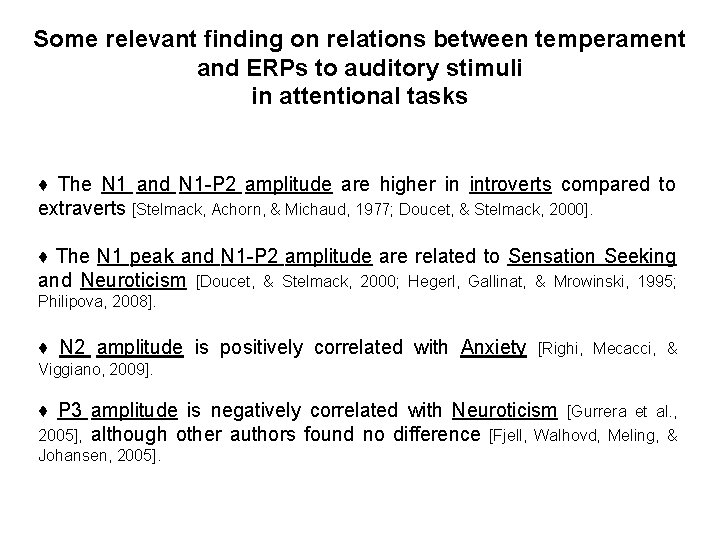 Some relevant finding on relations between temperament and ERPs to auditory stimuli in attentional tasks

♦ The N1 and N1-P2 amplitude are higher in introverts compared to extraverts [Stelmack, Achorn, & Michaud, 1977; Doucet, & Stelmack, 2000].

♦ The N1 peak and N1-P2 amplitude are related to Sensation Seeking and Neuroticism [Doucet, & Stelmack, 2000; Hegerl, Gallinat, & Mrowinski, 1995; Philipova, 2008].

♦ N2 amplitude is positively correlated with Anxiety [Righi, Mecacci, & Viggiano, 2009].

♦ P3 amplitude is negatively correlated with Neuroticism [Gurrera et al., 2005], although other authors found no difference [Fjell, Walhovd, Meling, & Johansen, 2005].